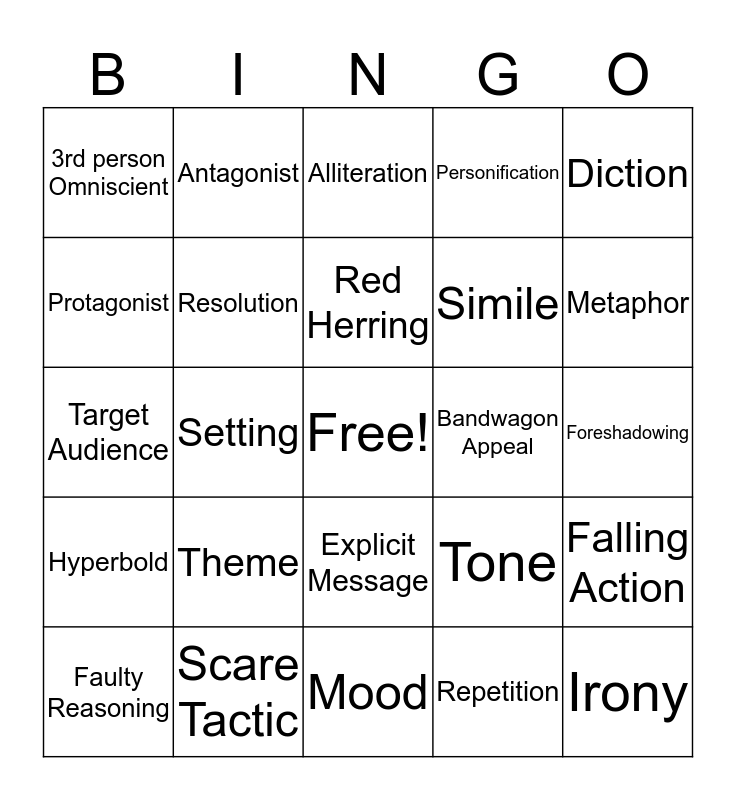 | B | I | N | G | O |
|---|---|---|---|---|
| 3rd person Omniscient | Antagonist | Alliteration | Personification | Diction |
| Protagonist | Resolution | Red Herring | Simile | Metaphor |
| Target Audience | Setting | Free! | Bandwagon Appeal | Foreshadowing |
| Hyperbold | Theme | Explicit Message | Tone | Falling Action |
| Faulty Reasoning | Scare Tactic | Mood | Repetition | Irony |